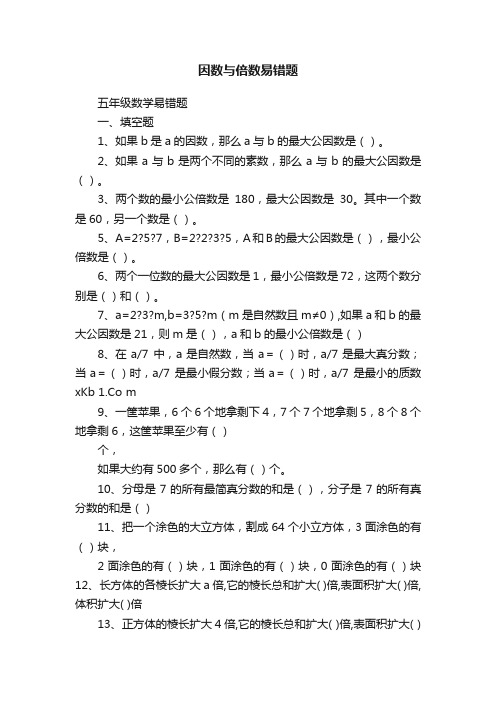 因数与倍数易错题

五年级数学易错题

一、填空题

1、如果 b 是 a 的因数，那么 a 与 b 的最大公因数是（ ）。

2、如果 a 与 b 是两个不同的素数，那么 a 与 b 的最大公因数是（ ）。

3、两个数的最小公倍数是 180，最大公因数是 30。其中一个数是 60，另一个数是（ ）。

5、A=2?5?7，B=2?2?3?5，A 和 B 的最大公因数是（ ），最小公倍数是（ ）。

6、两个一位数的最大公因数是 1，最小公倍数是 72，这两个数分别是（ ）和（ ）。

7、a=2?3?m,b=3?5?m（m 是自然数且 m≠0），如果 a 和 b 的最大公因数是 21，则 m 是（ ），a 和 b 的最小公倍数是（ ）

8、在 a/7 中，a 是自然数，当 a =（ ）时，a/7 是最大真分数；当 a =（ ）时，a/7 是最小假分数；当 a =（ ）时，a/7 是最小的质数 xKb 1.Co m

9、一筐苹果，6 个 6 个地拿剩下 4，7 个 7 个地拿剩 5，8 个 8 个地拿剩 6，这筐苹果至少有（ ）

个，

如果大约有 500 多个，那么有（ ）个。

10、分母是 7 的所有最简真分数的和是（ ），分子是 7 的所有真分数的和是（ ）

11、把一个涂色的大立方体，割成 64 个小立方体，3 面涂色的有（ ）块，

2 面涂色的有（ ）块，1 面涂色的有（ ）块，0 面涂色的有（ ）块

12、长方体的各棱长扩大 a 倍,它的棱长总和扩大( )倍,表面积扩大( )倍,体积扩大( )倍

13、正方体的棱长扩大 4 倍,它的棱长总和扩大( )倍,表面积扩大( )